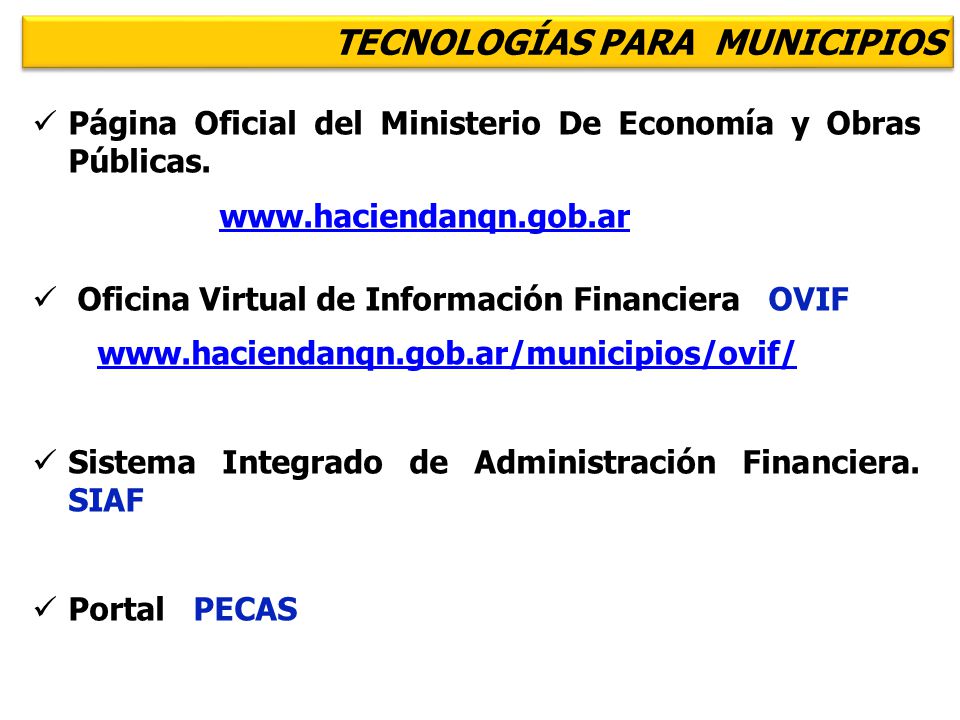 TECNOLOGÍAS PARA MUNICIPIOS

✓ Página Oficial del Ministerio De Economía y Obras Públicas.

www.haciendanqn.gob.ar

✓ Oficina Virtual de Información Financiera OVIF

www.haciendanqn.gob.ar/municipios/ovif/

✓ Sistema Integrado de Administración Financiera. SIAF

✓ Portal PECAS